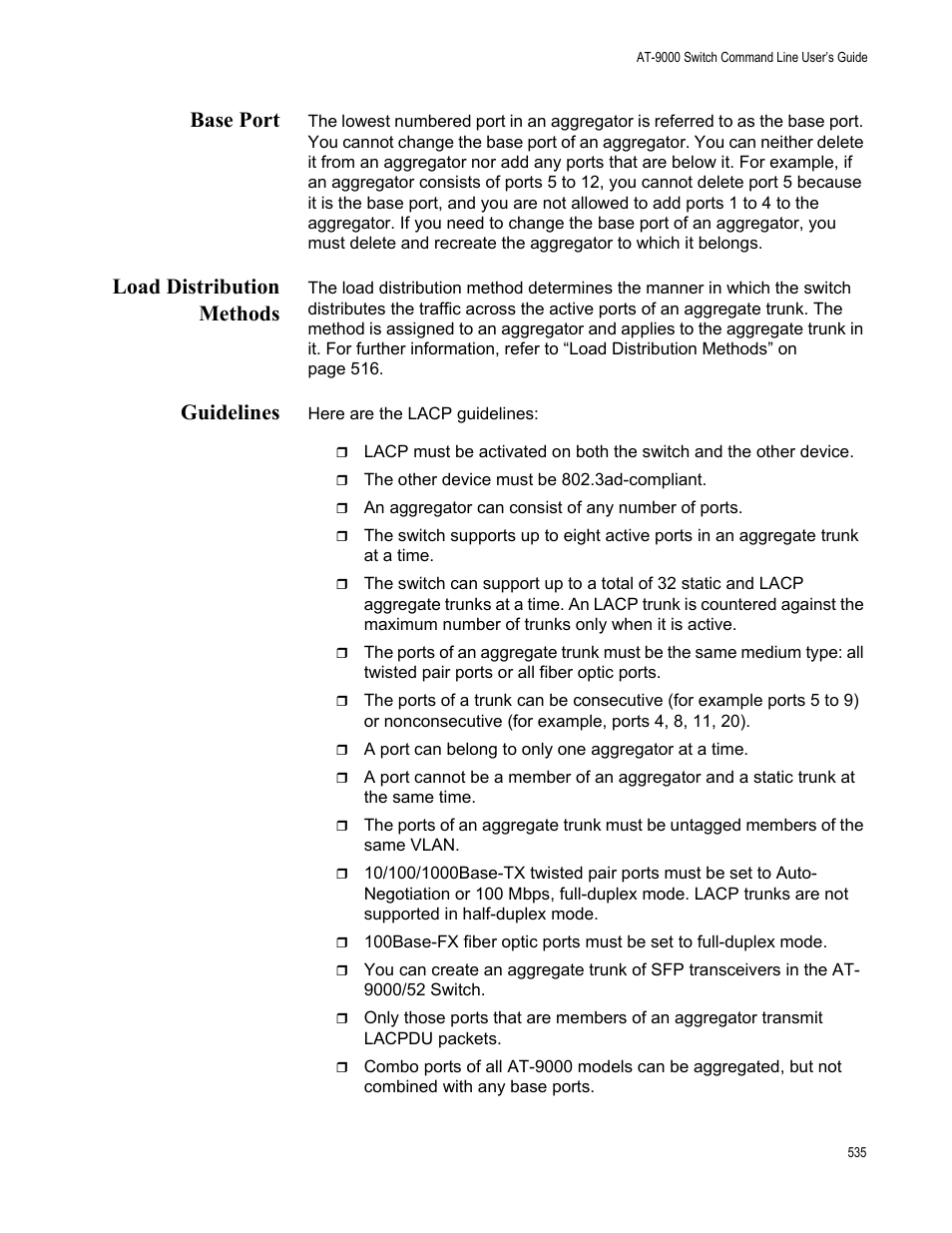 AT-9000 Switch Command Line User's Guide

Base Port

The lowest numbered port in an aggregator is referred to as the base port. You cannot change the base port of an aggregator. You can neither delete it from an aggregator nor add any ports that are below it. For example, if an aggregator consists of ports 5 to 12, you cannot delete port 5 because it is the base port, and you are not allowed to add ports 1 to 4 to the aggregator. If you need to change the base port of an aggregator, you must delete and recreate the aggregator to which it belongs.

Load Distribution Methods

The load distribution method determines the manner in which the switch distributes the traffic across the active ports of an aggregate trunk. The method is assigned to an aggregator and applies to the aggregate trunk in it. For further information, refer to “Load Distribution Methods” on page 516.

Guidelines

Here are the LACP guidelines:

❒ LACP must be activated on both the switch and the other device.

❒ The other device must be 802.3ad-compliant.

❒ An aggregator can consist of any number of ports.

❒ The switch supports up to eight active ports in an aggregate trunk at a time.

❒ The switch can support up to a total of 32 static and LACP aggregate trunks at a time. An LACP trunk is countered against the maximum number of trunks only when it is active.

❒ The ports of an aggregate trunk must be the same medium type: all twisted pair ports or all fiber optic ports.

❒ The ports of a trunk can be consecutive (for example ports 5 to 9) or nonconsecutive (for example, ports 4, 8, 11, 20).

❒ A port can belong to only one aggregator at a time.

❒ A port cannot be a member of an aggregator and a static trunk at the same time.

❒ The ports of an aggregate trunk must be untagged members of the same VLAN.

❒ 10/100/1000Base-TX twisted pair ports must be set to Auto-Negotiation or 100 Mbps, full-duplex mode. LACP trunks are not supported in half-duplex mode.

❒ 100Base-FX fiber optic ports must be set to full-duplex mode.

❒ You can create an aggregate trunk of SFP transceivers in the AT-9000/52 Switch.

❒ Only those ports that are members of an aggregator transmit LACPDU packets.

❒ Combo ports of all AT-9000 models can be aggregated, but not combined with any base ports.

535